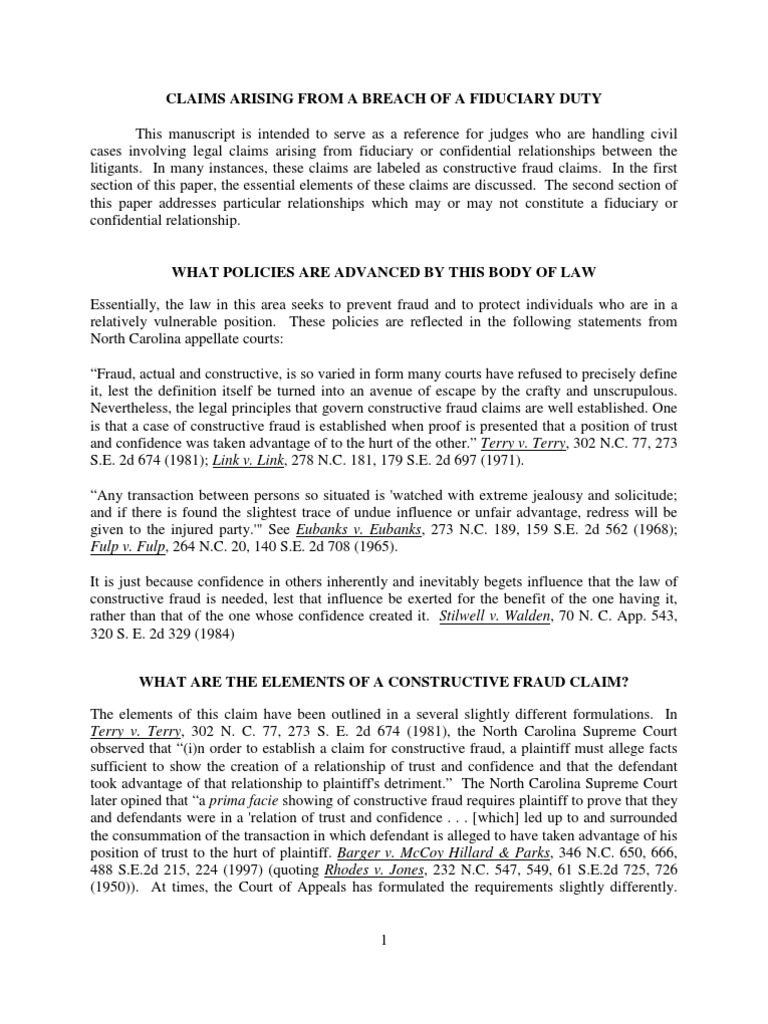 CLAIMS ARISING FROM A BREACH OF A FIDUCIARY DUTY

This manuscript is intended to serve as a reference for judges who are handling civil cases involving legal claims arising from fiduciary or confidential relationships between the litigants. In many instances, these claims are labeled as constructive fraud claims. In the first section of this paper, the essential elements of these claims are discussed. The second section of this paper addresses particular relationships which may or may not constitute a fiduciary or confidential relationship.

WHAT POLICIES ARE ADVANCED BY THIS BODY OF LAW

Essentially, the law in this area seeks to prevent fraud and to protect individuals who are in a relatively vulnerable position. These policies are reflected in the following statements from North Carolina appellate courts:

“Fraud, actual and constructive, is so varied in form many courts have refused to precisely define it, lest the definition itself be turned into an avenue of escape by the crafty and unscrupulous. Nevertheless, the legal principles that govern constructive fraud claims are well established. One is that a case of constructive fraud is established when proof is presented that a position of trust and confidence was taken advantage of to the hurt of the other.” Terry v. Terry, 302 N.C. 77, 273 S.E. 2d 674 (1981); Link v. Link, 278 N.C. 181, 179 S.E. 2d 697 (1971).

“Any transaction between persons so situated is 'watched with extreme jealousy and solicitude; and if there is found the slightest trace of undue influence or unfair advantage, redress will be given to the injured party.'" See Eubanks v. Eubanks, 273 N.C. 189, 159 S.E. 2d 562 (1968); Fulp v. Fulp, 264 N.C. 20, 140 S.E. 2d 708 (1965).

It is just because confidence in others inherently and inevitably begets influence that the law of constructive fraud is needed, lest that influence be exerted for the benefit of the one having it, rather than that of the one whose confidence created it. Stilwell v. Walden, 70 N. C. App. 543, 320 S. E. 2d 329 (1984)

WHAT ARE THE ELEMENTS OF A CONSTRUCTIVE FRAUD CLAIM?

The elements of this claim have been outlined in a several slightly different formulations. In Terry v. Terry, 302 N. C. 77, 273 S. E. 2d 674 (1981), the North Carolina Supreme Court observed that “(i)n order to establish a claim for constructive fraud, a plaintiff must allege facts sufficient to show the creation of a relationship of trust and confidence and that the defendant took advantage of that relationship to plaintiff's detriment.” The North Carolina Supreme Court later opined that “a prima facie showing of constructive fraud requires plaintiff to prove that they and defendants were in a 'relation of trust and confidence . . . [which] led up to and surrounded the consummation of the transaction in which defendant is alleged to have taken advantage of his position of trust to the hurt of plaintiff. Barger v. McCoy Hillard & Parks, 346 N.C. 650, 666, 488 S.E.2d 215, 224 (1997) (quoting Rhodes v. Jones, 232 N.C. 547, 549, 61 S.E.2d 725, 726 (1950)). At times, the Court of Appeals has formulated the requirements slightly differently.

1